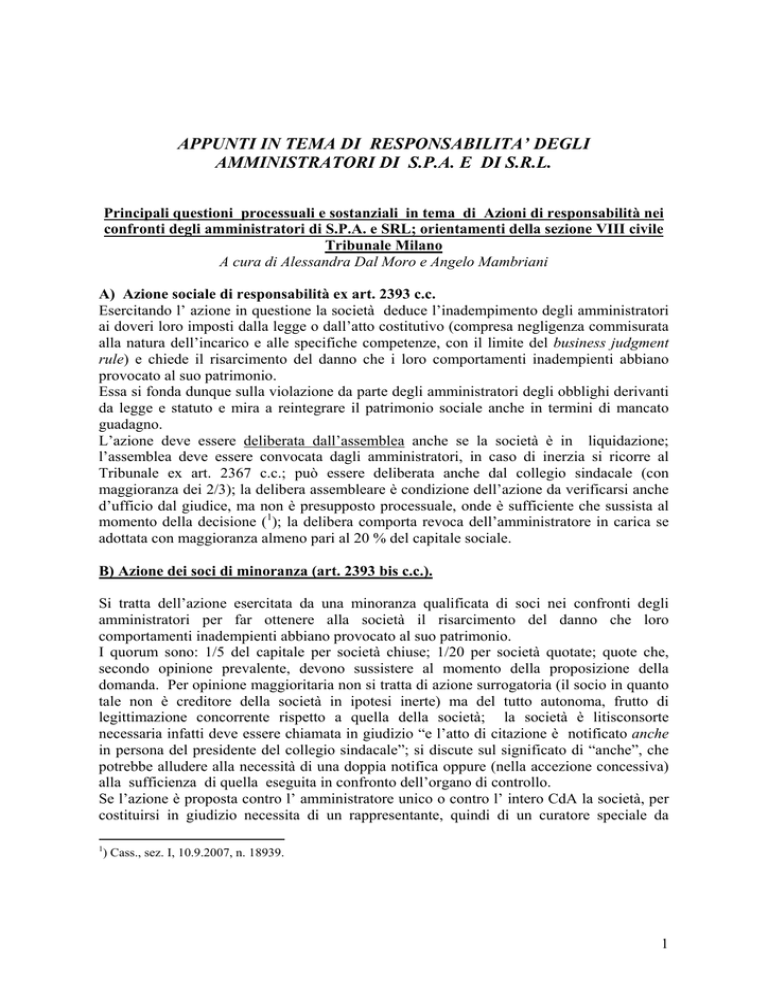 APPUNTI IN TEMA DI RESPONSABILITA' DEGLI AMMINISTRATORI DI S.P.A. E DI S.R.L.

Principali questioni processuali e sostanziali in tema di Azioni di responsabilità nei confronti degli amministratori di S.P.A. e SRL; orientamenti della sezione VIII civile Tribunale Milano
A cura di Alessandra Dal Moro e Angelo Mambriani

A) Azione sociale di responsabilità ex art. 2393 c.c.
Esercitando l' azione in questione la società deduce l'inadempimento degli amministratori ai doveri loro imposti dalla legge o dall'atto costitutivo (compresa negligenza commisurata alla natura dell'incarico e alle specifiche competenze, con il limite del business judgment rule) e chiede il risarcimento del danno che i loro comportamenti inadempienti abbiano provocato al suo patrimonio.
Essa si fonda dunque sulla violazione da parte degli amministratori degli obblighi derivanti da legge e statuto e mira a reintegrare il patrimonio sociale anche in termini di mancato guadagno.
L'azione deve essere deliberata dall'assemblea anche se la società è in liquidazione; l'assemblea deve essere convocata dagli amministratori, in caso di inerzia si ricorre al Tribunale ex art. 2367 c.c.; può essere deliberata anche dal collegio sindacale (con maggioranza dei 2/3); la delibera assembleare è condizione dell'azione da verificarsi anche d'ufficio dal giudice, ma non è presupposto processuale, onde è sufficiente che sussista al momento della decisione ($^1$); la delibera comporta revoca dell'amministratore in carica se adottata con maggioranza almeno pari al 20 % del capitale sociale.

B) Azione dei soci di minoranza (art. 2393 bis c.c.).

Si tratta dell'azione esercitata da una minoranza qualificata di soci nei confronti degli amministratori per far ottenere alla società il risarcimento del danno che loro comportamenti inadempienti abbiano provocato al suo patrimonio.
I quorum sono: 1/5 del capitale per società chiuse; 1/20 per società quotate; quote che, secondo opinione prevalente, devono sussistere al momento della proposizione della domanda. Per opinione maggioritaria non si tratta di azione surrogatoria (il socio in quanto tale non è creditore della società in ipotesi inerte) ma del tutto autonoma, frutto di legittimazione concorrente rispetto a quella della società; la società è litisconsorte necessaria infatti deve essere chiamata in giudizio "e l'atto di citazione è notificato anche in persona del presidente del collegio sindacale"; si discute sul significato di "anche", che potrebbe alludere alla necessità di una doppia notifica oppure (nella accezione concessiva) alla sufficienza di quella eseguita in confronto dell'organo di controllo.
Se l'azione è proposta contro l' amministratore unico o contro l' intero CdA la società, per costituirsi in giudizio necessita di un rappresentante, quindi di un curatore speciale da

$^1$) Cass., sez. I, 10.9.2007, n. 18939.

1